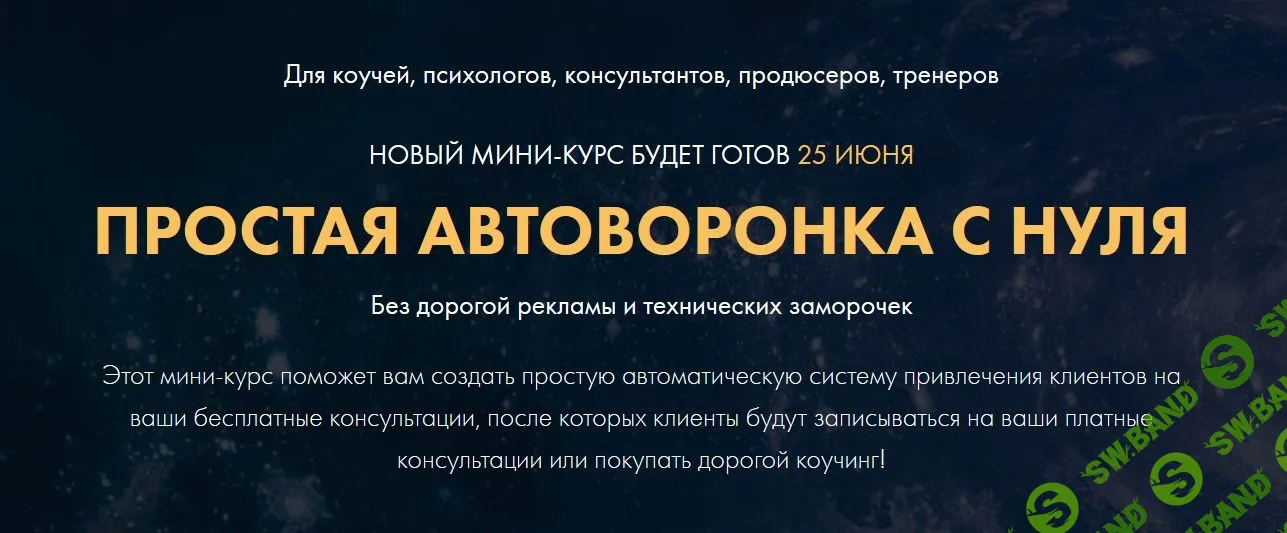 Для коучей, психологов, консультантов, продюсеров, тренеров

НОВЫЙ МИНИ-КУРС БУДЕТ ГОТОВ 25 ИЮНЯ

ПРОСТАЯ АВТОВОРОНКА С НУЛЯ

Без дорогой рекламы и технических заморочек

Этот мини-курс поможет вам создать простую автоматическую систему привлечения клиентов на ваши бесплатные консультации, после которых клиенты будут записываться на ваши платные консультации или покупать дорогой коучинг!

SW.BAND SW.BAND SW.BAND SW.BAND